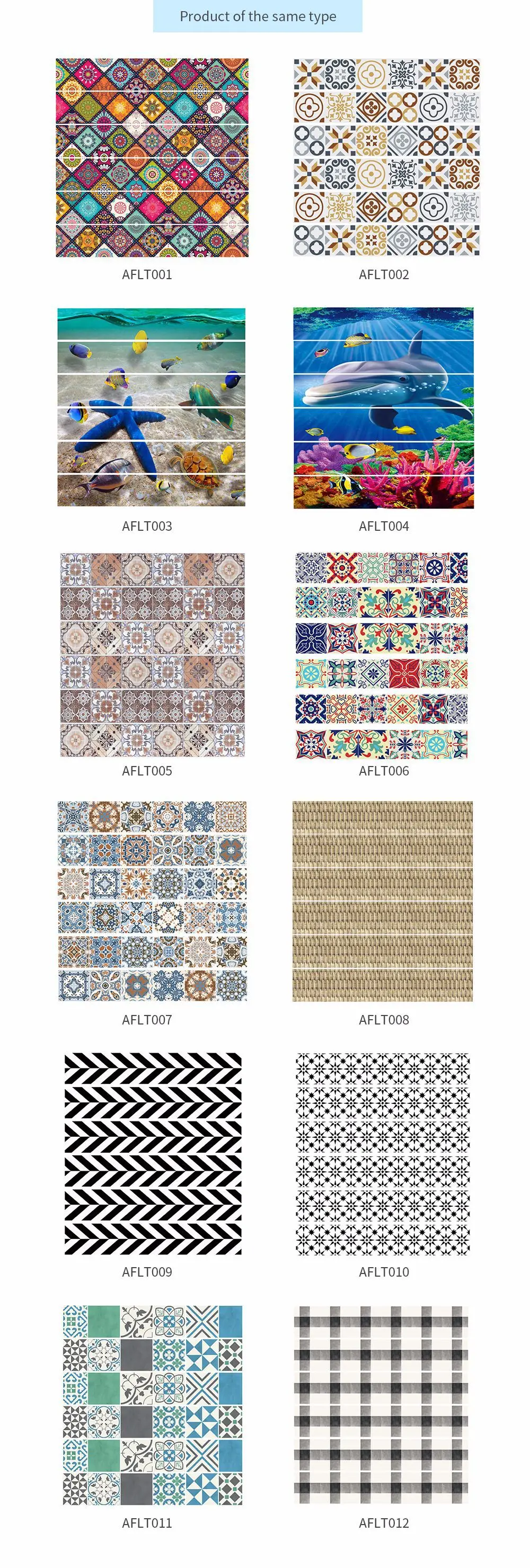 Product of the same type

AFLT001

AFLT002

AFLT003

AFLT004

AFLT005

AFLT006

AFLT007

AFLT008

AFLT009

AFLT010

AFLT011

AFLT012